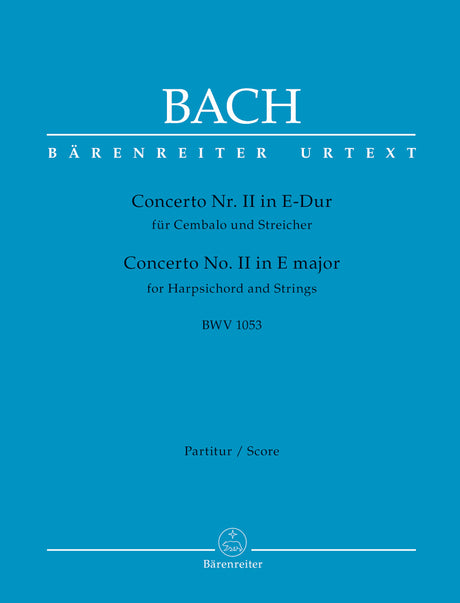 BACH

BÄRENREITER URTEXT

Concerto Nr. II in E-Dur
für Cembalo und Streicher
Concerto No. II in E major
for Harpsichord and Strings
BWV 1053

Partitur / Score

Bärenreiter